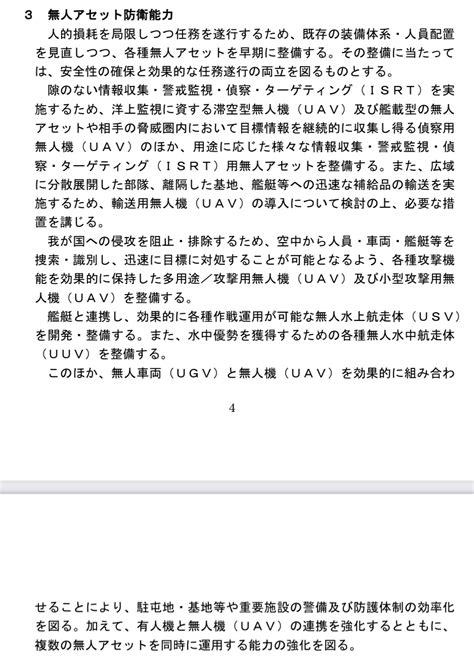 ３　無人アセット防衛能力

人的損耗を局限しつつ任務を遂行するため、既存の装備体系・人員配置を見直しつつ、各種無人アセットを早期に整備する。その整備に当たっては、安全性の確保と効果的な任務遂行の両立を図るものとする。

隙のない情報収集・警戒監視・偵察・ターゲティング（ＩＳＲＴ）を実施するため、洋上監視に資する滞空型無人機（ＵＡＶ）及び艦載型の無人アセットや相手の脅威圏内において目標情報を継続的に収集し得る偵察用無人機（ＵＡＶ）のほか、用途に応じた様々な情報収集・警戒監視・偵察・ターゲティング（ＩＳＲＴ）用無人アセットを整備する。また、広域に分散展開した部隊、離隔した基地、艦艇等への迅速な補給品の輸送を実施するため、輸送用無人機（ＵＡＶ）の導入について検討の上、必要な措置を講じる。

我が国への侵攻を阻止・排除するため、空中から人員・車両・艦艇等を捜索・識別し、迅速に目標に対処することが可能となるよう、各種攻撃機能を効果的に保持した多用途／攻撃用無人機（ＵＡＶ）及び小型攻撃用無人機（ＵＡＶ）を整備する。

艦艇と連携し、効果的に各種作戦運用が可能な無人水上航走体（ＵＳＶ）を開発・整備する。また、水中優勢を獲得するための各種無人水中航走体（ＵＵＶ）を整備する。

このほか、無人車両（ＵＧＶ）と無人機（ＵＡＶ）を効果的に組み合わ

4

せることにより、駐屯地・基地等や重要施設の警備及び防護体制の効率化を図る。加えて、有人機と無人機（ＵＡＶ）の連携を強化するとともに、複数の無人アセットを同時に運用する能力の強化を図る。